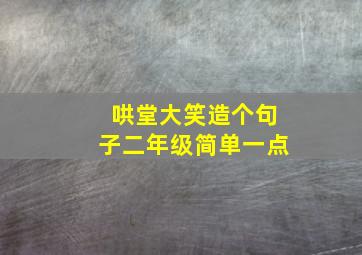 哄堂大笑造个句子二年级简单一点